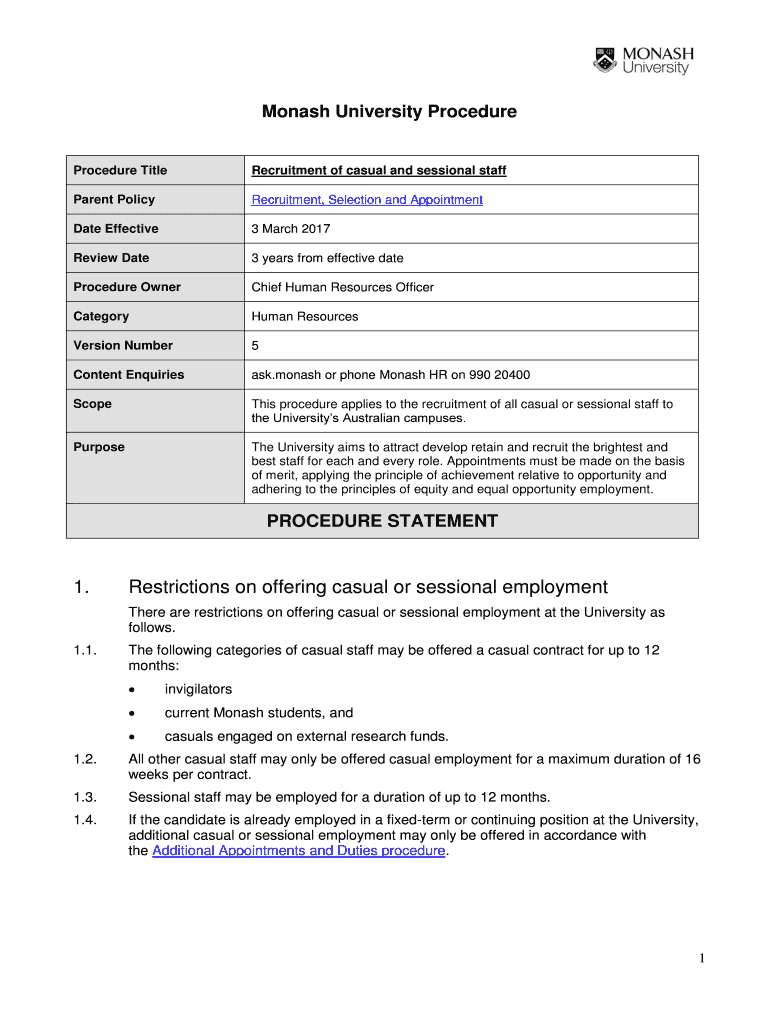 MONASH University

Monash University Procedure

| Procedure Title | Recruitment of casual and sessional staff |
|---|---|
| Parent Policy | Recruitment, Selection and Appointment |
| Date Effective | 3 March 2017 |
| Review Date | 3 years from effective date |
| Procedure Owner | Chief Human Resources Officer |
| Category | Human Resources |
| Version Number | 5 |
| Content Enquiries | ask.monash or phone Monash HR on 990 20400 |
| Scope | This procedure applies to the recruitment of all casual or sessional staff to the University's Australian campuses. |
| Purpose | The University aims to attract develop retain and recruit the brightest and best staff for each and every role. Appointments must be made on the basis of merit, applying the principle of achievement relative to opportunity and adhering to the principles of equity and equal opportunity employment. |

PROCEDURE STATEMENT

1. Restrictions on offering casual or sessional employment

There are restrictions on offering casual or sessional employment at the University as follows.

1.1. The following categories of casual staff may be offered a casual contract for up to 12 months:

• invigilators
• current Monash students, and
• casuals engaged on external research funds.

1.2. All other casual staff may only be offered casual employment for a maximum duration of 16 weeks per contract.

1.3. Sessional staff may be employed for a duration of up to 12 months.

1.4. If the candidate is already employed in a fixed-term or continuing position at the University, additional casual or sessional employment may only be offered in accordance with the Additional Appointments and Duties procedure.

1